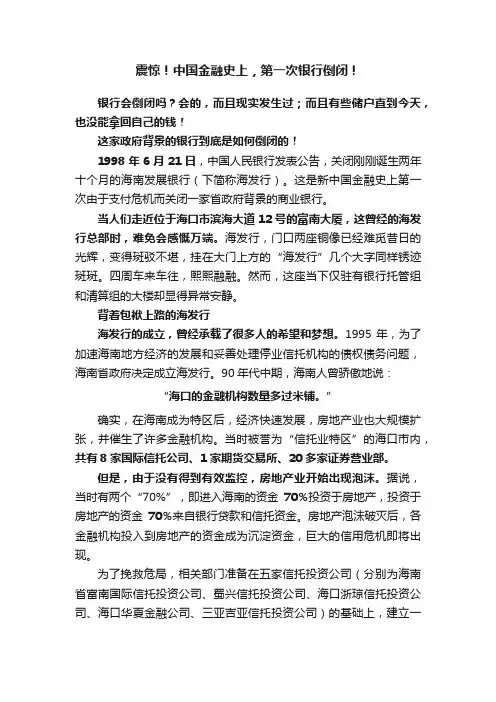 震惊！中国金融史上，第一次银行倒闭！

银行会倒闭吗？会的，而且现实发生过；而且有些储户直到今天，也没能拿回自己的钱！

这家政府背景的银行到底是如何倒闭的！

1998 年 6 月 21 日，中国人民银行发表公告，关闭刚刚诞生两年十个月的海南发展银行（下简称海发行）。这是新中国金融史上第一次由于支付危机而关闭一家省政府背景的商业银行。

当人们走近位于海口市滨海大道 12 号的富南大厦，这曾经的海发行总部时，难免会感慨万端。海发行，门口两座铜像已经难觅昔日的光辉，变得斑驳不堪，挂在大门上方的“海发行”几个大字同样锈迹斑斑。四周车来车往，熙熙融融。然而，这座当下仅驻有银行托管组和清算组的大楼却显得异常安静。

背着包袱上路的海发行

海发行的成立，曾经承载了很多人的希望和梦想。1995 年，为了加速海南地方经济的发展和妥善处理停业信托机构的债权债务问题，海南省政府决定成立海发行。90 年代中期，海南人曾骄傲地说：

“海口的金融机构数量多过米铺。”

确实，在海南成为特区后，经济快速发展，房地产业也大规模扩张，并催生了许多金融机构。当时被誉为“信托业特区”的海口市内，共有 8 家国际信托公司、1 家期货交易所、20 多家证券营业部。

但是，由于没有得到有效监控，房地产业开始出现泡沫。据说，当时有两个“70%”，即进入海南的资金 70%投资于房地产，投资于房地产的资金 70%来自银行贷款和信托资金。房地产泡沫破灭后，各金融机构投入到房地产的资金成为沉淀资金，巨大的信用危机即将出现。

为了挽救危局，相关部门准备在五家信托投资公司（分别为海南省富南国际信托投资公司、蜀兴信托投资公司、海口浙琼信托投资公司、海口华夏金融公司、三亚吉亚信托投资公司）的基础上，建立一